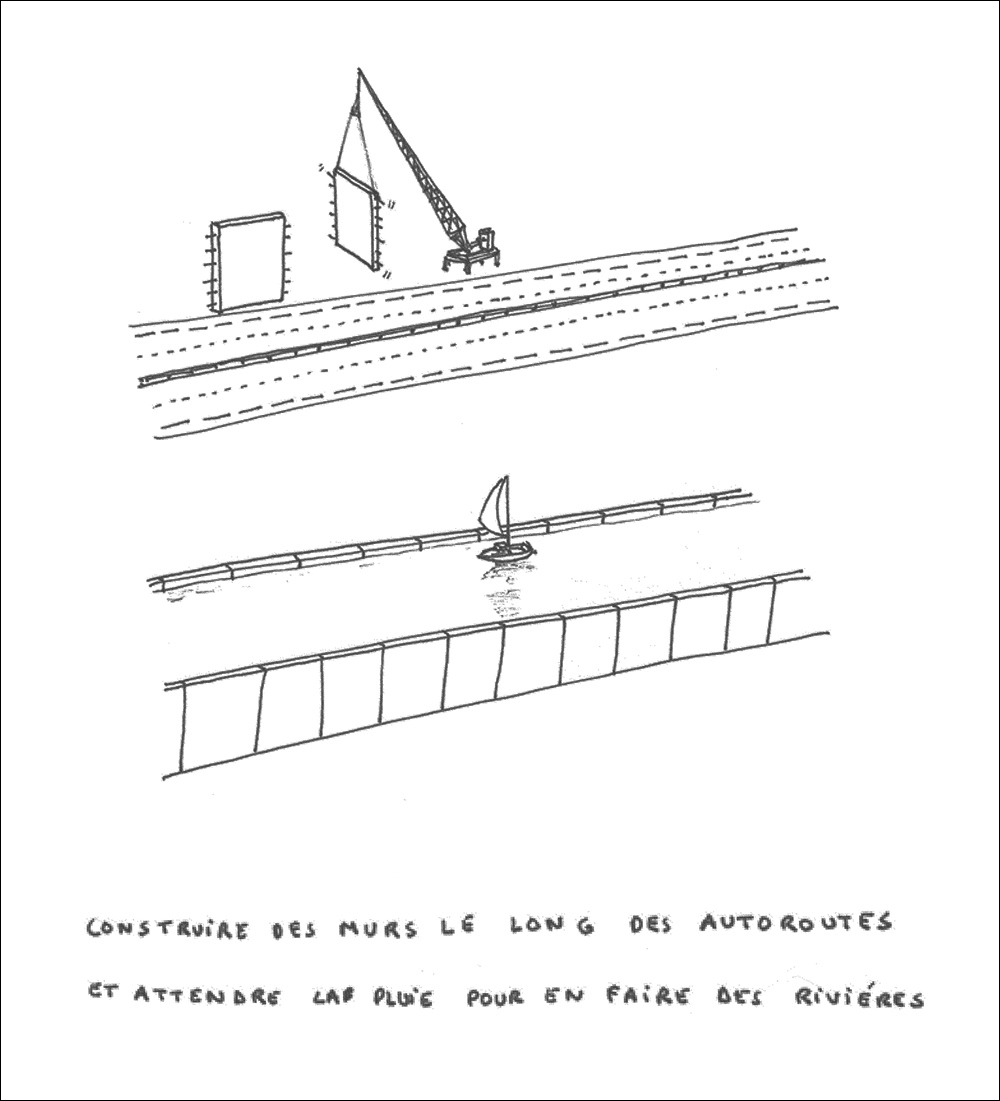 CONSTRUIRE DES MURS LE LONG DES AUTOROUTES

ET ATTENDRE LA PLUIE POUR EN FAIRE DES RIVIÉRES